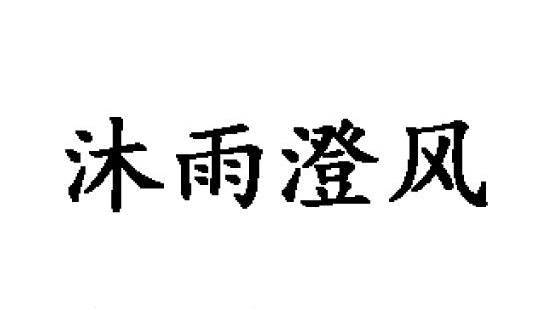 沐雨澄风